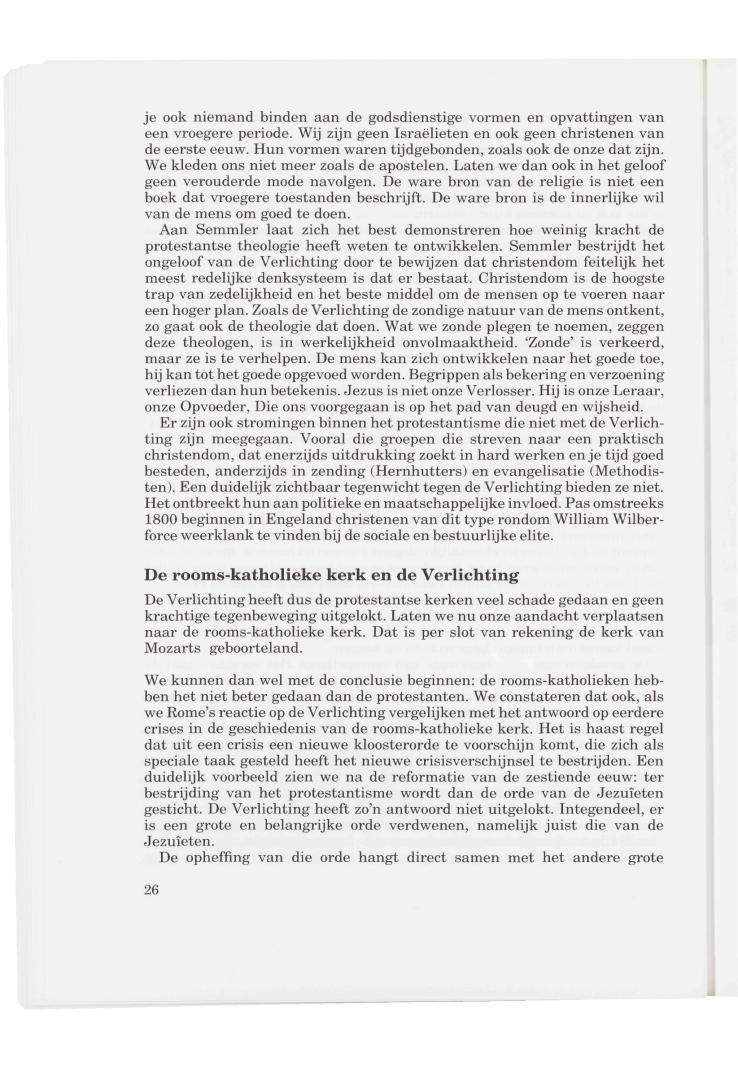 je ook niemand binden aan de godsdienstige vormen en opvattingen van een vroegere periode. Wij zijn geen Israëlieten en ook geen christenen van de eerste eeuw. Hun vormen waren tijdgebonden, zoals ook de onze dat zijn. We kleden ons niet meer zoals de apostelen. Laten we dan ook in het geloof geen verouderde mode navolgen. De ware bron van de religie is niet een boek dat vroegere toestanden beschrijft. De ware bron is de innerlijke wil van de mens om goed te doen.

Aan Semmler laat zich het best demonstreren hoe weinig kracht de protestantse theologie heeft weten te ontwikkelen. Semmler bestrijdt het ongeloof van de Verlichting door te bewijzen dat christendom feitelijk het meest redelijke denksysteem is dat er bestaat. Christendom is de hoogste trap van zedelijkheid en het beste middel om de mensen op te voeren naar een hoger plan. Zoals de Verlichting de zondige natuur van de mens ontkent, zo gaat ook de theologie dat doen. Wat we zonde plegen te noemen, zeggen deze theologen, is in werkelijkheid onvolmaaktheid. 'Zonde' is verkeerd, maar ze is te verhelpen. De mens kan zich ontwikkelen naar het goede toe, hij kan tot het goede opgevoed worden. Begrippen als bekering en verzoening verliezen dan hun betekenis. Jezus is niet onze Verlosser. Hij is onze Leraar, onze Opvoeder, Die ons voorgegaan is op het pad van deugd en wijsheid.

Er zijn ook stromingen binnen het protestantisme die niet met de Verlichting zijn meegegaan. Vooral die groepen die streven naar een praktisch christendom, dat enerzijds uitdrukking zoekt in hard werken en je tijd goed besteden, anderzijds in zending (Hernhutters) en evangelisatie (Methodisten). Een duidelijk zichtbaar tegenwicht tegen de Verlichting bieden ze niet. Het ontbreekt hun aan politieke en maatschappelijke invloed. Pas omstreeks 1800 beginnen in Engeland christenen van dit type rondom William Wilberforce weerklank te vinden bij de sociale en bestuurlijke elite.

De rooms-katholieke kerk en de Verlichting

De Verlichting heeft dus de protestantse kerken veel schade gedaan en geen krachtige tegenbeweging uitgelokt. Laten we nu onze aandacht verplaatsen naar de rooms-katholieke kerk. Dat is per slot van rekening de kerk van Mozarts geboorteland.

We kunnen dan wel met de conclusie beginnen: de rooms-katholieken hebben het niet beter gedaan dan de protestanten. We constateren dat ook, als we Rome's reactie op de Verlichting vergelijken met het antwoord op eerdere crises in de geschiedenis van de rooms-katholieke kerk. Het is haast regel dat uit een crisis een nieuwe kloosterorde te voorschijn komt, die zich als speciale taak gesteld heeft het nieuwe crisisverschijnsel te bestrijden. Een duidelijk voorbeeld zien we na de reformatie van de zestiende eeuw: ter bestrijding van het protestantisme wordt dan de orde van de Jezuïeten gesticht. De Verlichting heeft zo'n antwoord niet uitgelokt. Integendeel, er is een grote en belangrijke orde verdwenen, namelijk juist die van de Jezuïeten.

De opheffing van die orde hangt direct samen met het andere grote

26